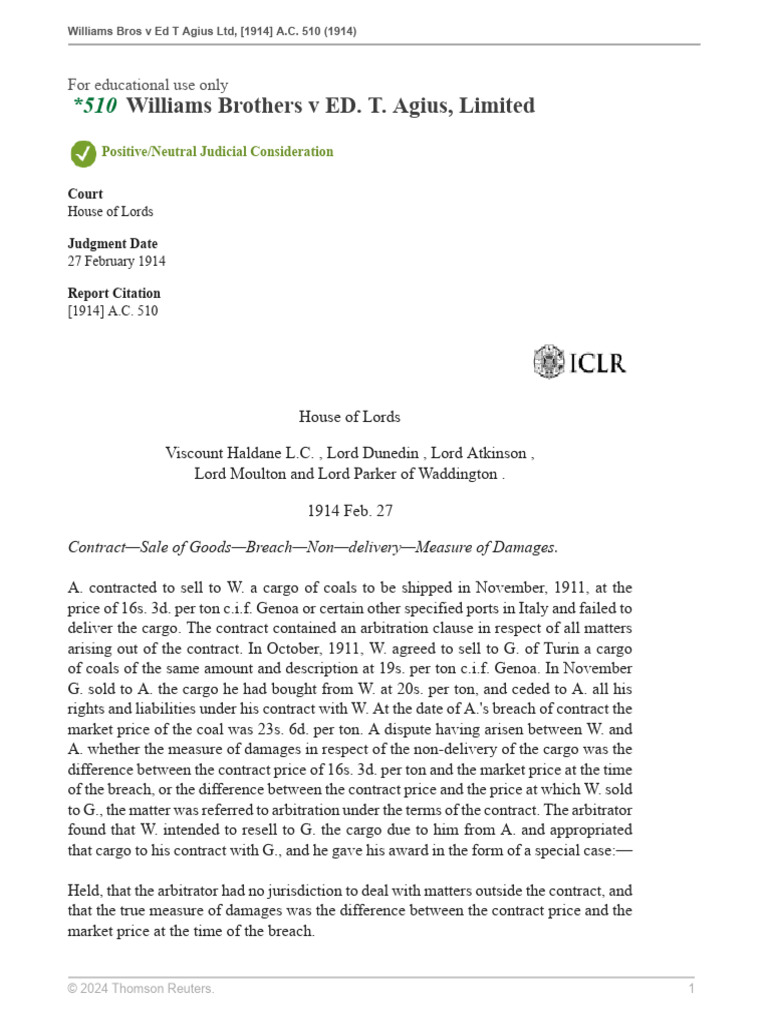 Williams Bros v Ed T Agius Ltd, [1914] A.C. 510 (1914)

For educational use only

*510 Williams Brothers v ED. T. Agius, Limited

Positive/Neutral Judicial Consideration

Court
House of Lords

Judgment Date
27 February 1914

Report Citation
[1914] A.C. 510

ICLR

House of Lords

Viscount Haldane L.C. , Lord Dunedin , Lord Atkinson , Lord Moulton and Lord Parker of Waddington .

1914 Feb. 27

Contract—Sale of Goods—Breach—Non—delivery—Measure of Damages.

A. contracted to sell to W. a cargo of coals to be shipped in November, 1911, at the price of 16s. 3d. per ton c.i.f. Genoa or certain other specified ports in Italy and failed to deliver the cargo. The contract contained an arbitration clause in respect of all matters arising out of the contract. In October, 1911, W. agreed to sell to G. of Turin a cargo of coals of the same amount and description at 19s. per ton c.i.f. Genoa. In November G. sold to A. the cargo he had bought from W. at 20s. per ton, and ceded to A. all his rights and liabilities under his contract with W. At the date of A.'s breach of contract the market price of the coal was 23s. 6d. per ton. A dispute having arisen between W. and A. whether the measure of damages in respect of the non-delivery of the cargo was the difference between the contract price of 16s. 3d. per ton and the market price at the time of the breach, or the difference between the contract price and the price at which W. sold to G., the matter was referred to arbitration under the terms of the contract. The arbitrator found that W. intended to resell to G. the cargo due to him from A. and appropriated that cargo to his contract with G., and he gave his award in the form of a special case:—

Held, that the arbitrator had no jurisdiction to deal with matters outside the contract, and that the true measure of damages was the difference between the contract price and the market price at the time of the breach.

© 2024 Thomson Reuters. 1